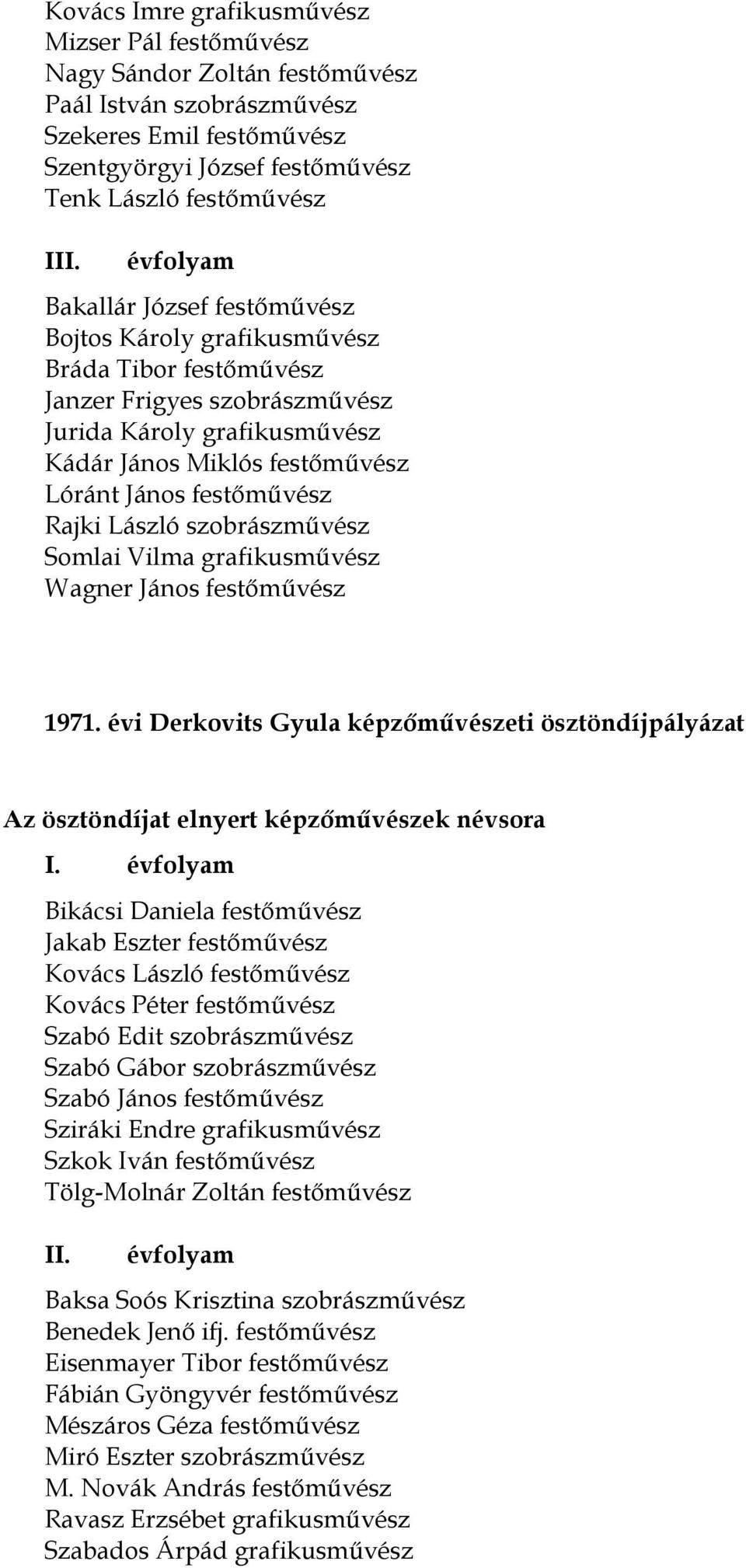 Kovács Imre grafikusművész
Mizser Pál festőművész
Nagy Sándor Zoltán festőművész
Paál István szobrászművész
Szekeres Emil festőművész
Szentgyörgyi József festőművész
Tenk László festőművész

III. évfolyam

Bakallár József festőművész
Bojtos Károly grafikusművész
Bráda Tibor festőművész
Janzer Frigyes szobrászművész
Jurida Károly grafikusművész
Kádár János Miklós festőművész
Lóránt János festőművész
Rajki László szobrászművész
Somlai Vilma grafikusművész
Wagner János festőművész

1971. évi Derkovits Gyula képzőművészeti ösztöndíjpályázat

Az ösztöndíjat elnyert képzőművészek névsora

I. évfolyam

Bikácsi Daniela festőművész
Jakab Eszter festőművész
Kovács László festőművész
Kovács Péter festőművész
Szabó Edit szobrászművész
Szabó Gábor szobrászművész
Szabó János festőművész
Sziráki Endre grafikusművész
Szkok Iván festőművész
Tölg-Molnár Zoltán festőművész

II. évfolyam

Baksa Soós Krisztina szobrászművész
Benedek Jenő ifj. festőművész
Eisenmayer Tibor festőművész
Fábián Gyöngyvér festőművész
Mészáros Géza festőművész
Miró Eszter szobrászművész
M. Novák András festőművész
Ravasz Erzsébet grafikusművész
Szabados Árpád grafikusművész